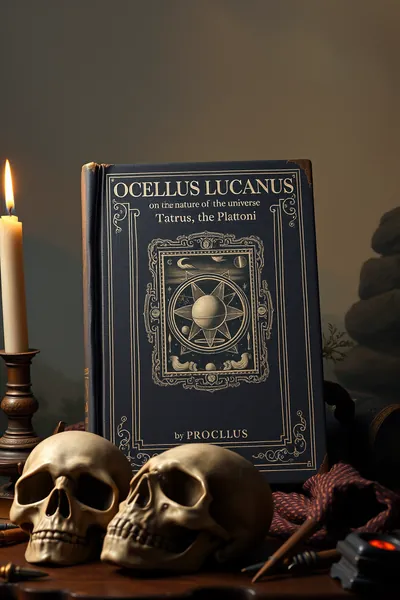 OCELLUS LUCANUS
on the nature of the universe
Tatrus, the Plattoni

by PROCLLUS